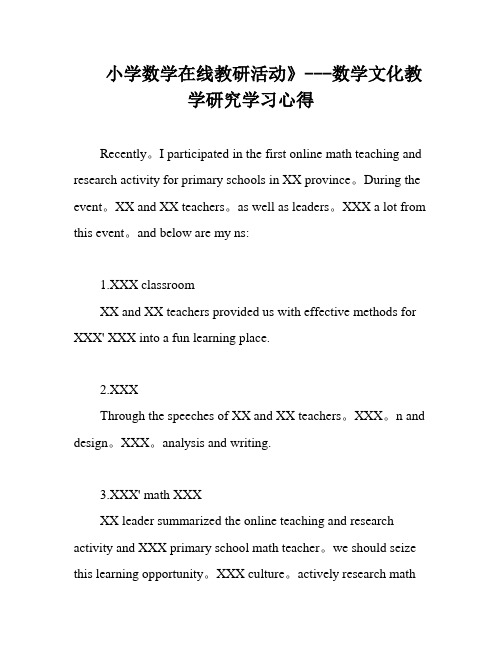 小学数学在线教研活动》---数学文化教学研究学习心得

Recently。I participated in the first online math teaching and research activity for primary schools in XX province。During the event。XX and XX teachers。as well as leaders。XXX a lot from this event。and below are my ns:

1.XXX classroom

XX and XX teachers provided us with effective methods for XXX' XXX into a fun learning place.

2.XXX

Through the speeches of XX and XX teachers。XXX。n and design。XXX。analysis and writing.

3.XXX' math XXX

XX leader summarized the online teaching and research activity and XXX primary school math teacher。we should seize this learning opportunity。XXX culture。actively research math